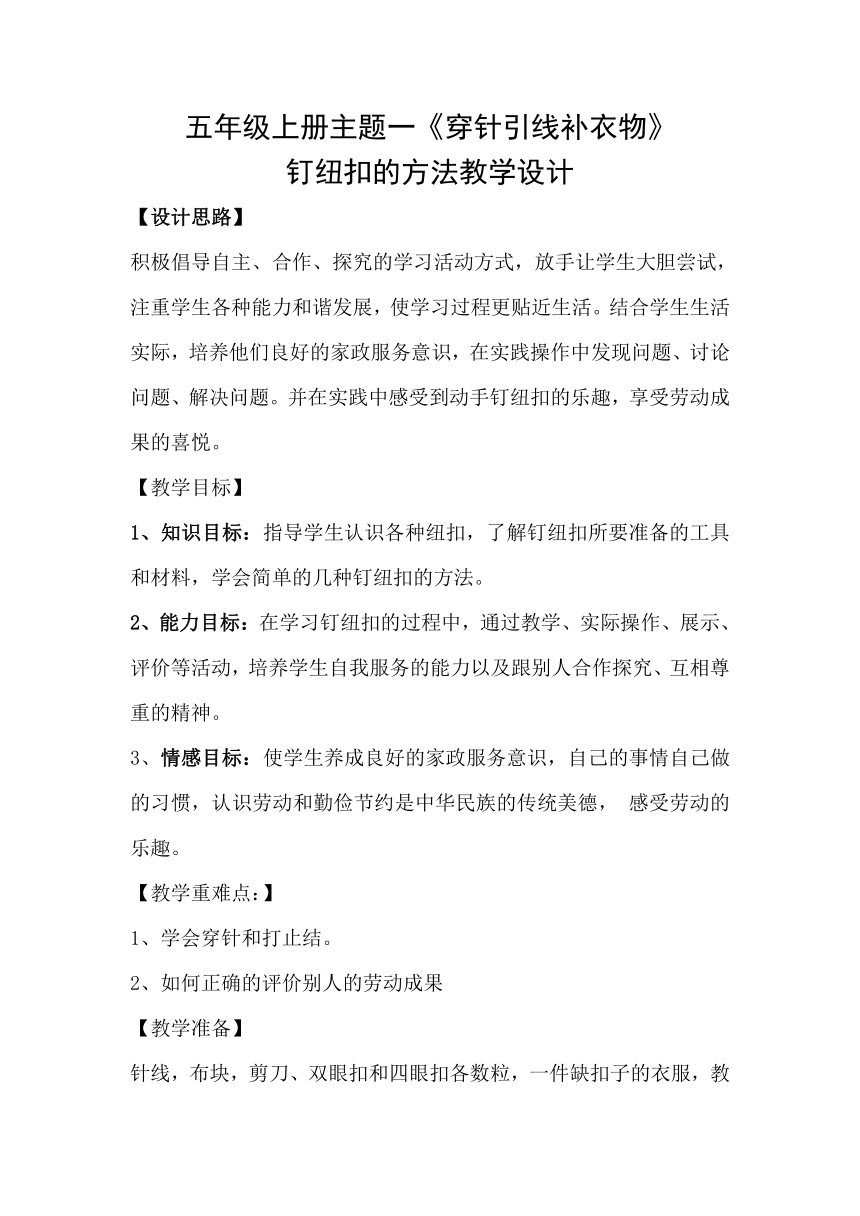 五年级上册主题一《穿针引线补衣物》
钉纽扣的方法教学设计

【设计思路】

积极倡导自主、合作、探究的学习活动方式，放手让学生大胆尝试，注重学生各种能力和谐发展，使学习过程更贴近生活。结合学生生活实际，培养他们良好的家政服务意识，在实践操作中发现问题、讨论问题、解决问题。并在实践中感受到动手钉纽扣的乐趣，享受劳动成果的喜悦。

【教学目标】

1、知识目标：指导学生认识各种纽扣，了解钉纽扣所要准备的工具和材料，学会简单的几种钉纽扣的方法。

2、能力目标：在学习钉纽扣的过程中，通过教学、实际操作、展示、评价等活动，培养学生自我服务的能力以及跟别人合作探究、互相尊重的精神。

3、情感目标：使学生养成良好的家政服务意识，自己的事情自己做的习惯，认识劳动和勤俭节约是中华民族的传统美德， 感受劳动的乐趣。

【教学重难点:】

1、学会穿针和打止结。

2、如何正确的评价别人的劳动成果

【教学准备】

针线，布块，剪刀、双眼扣和四眼扣各数粒，一件缺扣子的衣服，教